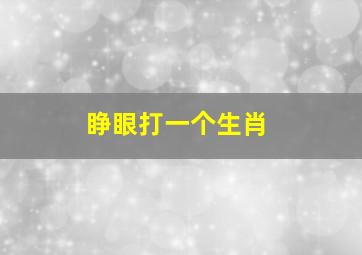 睁眼打一个生肖